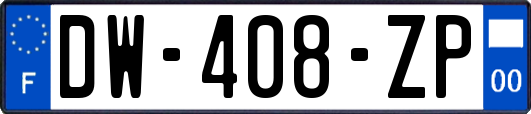 F
DW-408-ZP
00